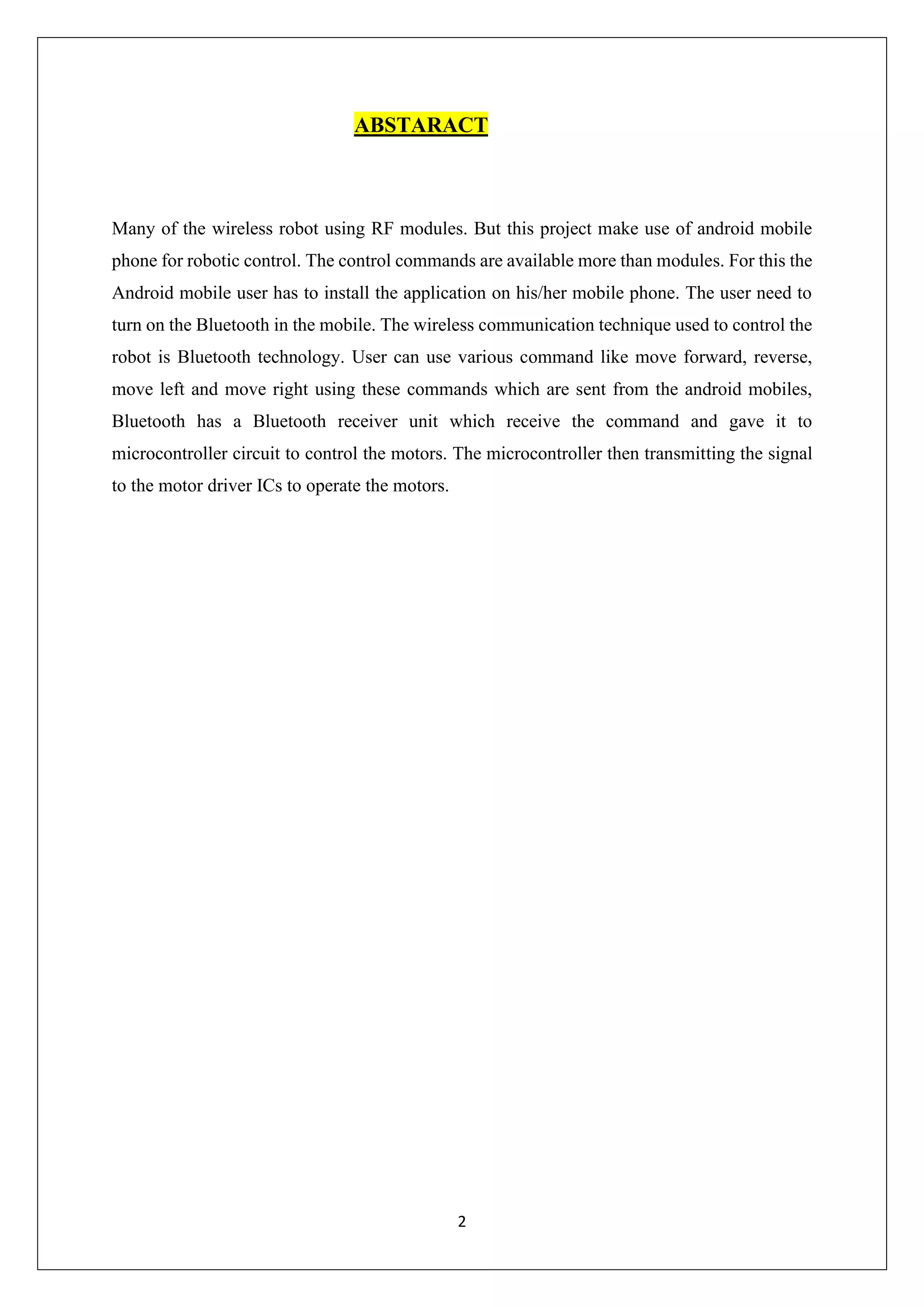 ABSTARACT

Many of the wireless robot using RF modules. But this project make use of android mobile phone for robotic control. The control commands are available more than modules. For this the Android mobile user has to install the application on his/her mobile phone. The user need to turn on the Bluetooth in the mobile. The wireless communication technique used to control the robot is Bluetooth technology. User can use various command like move forward, reverse, move left and move right using these commands which are sent from the android mobiles, Bluetooth has a Bluetooth receiver unit which receive the command and gave it to microcontroller circuit to control the motors. The microcontroller then transmitting the signal to the motor driver ICs to operate the motors.

2